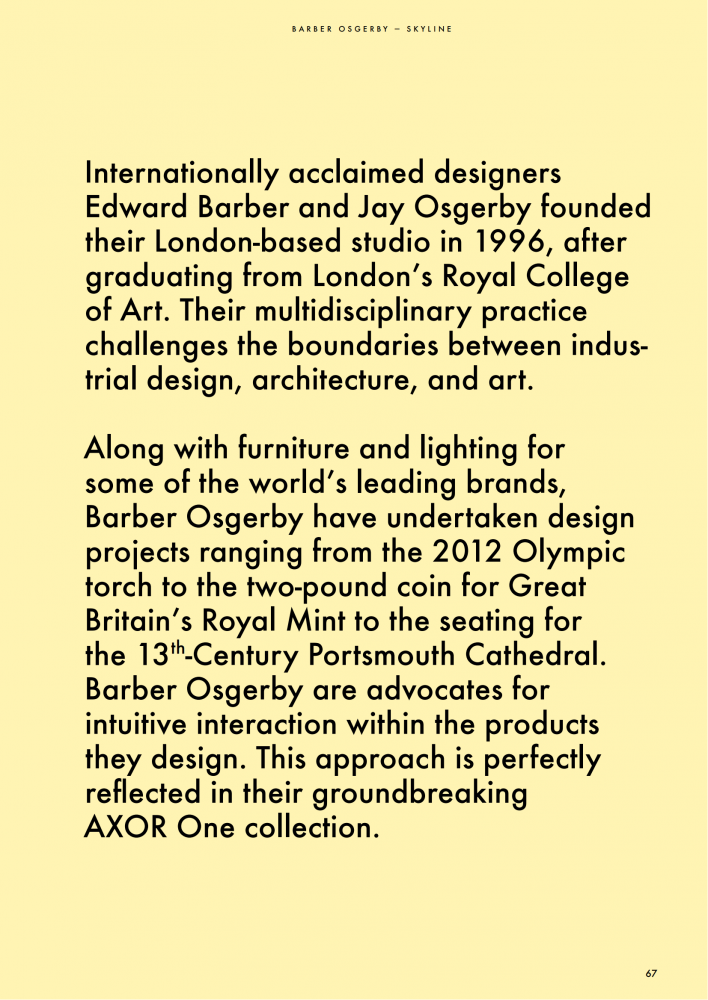 BARBER OSGERBY — SKYLINE

Internationally acclaimed designers Edward Barber and Jay Osgerby founded their London-based studio in 1996, after graduating from London’s Royal College of Art. Their multidisciplinary practice challenges the boundaries between industrial design, architecture, and art.

Along with furniture and lighting for some of the world’s leading brands, Barber Osgerby have undertaken design projects ranging from the 2012 Olympic torch to the two-pound coin for Great Britain’s Royal Mint to the seating for the 13$^{th}$-Century Portsmouth Cathedral. Barber Osgerby are advocates for intuitive interaction within the products they design. This approach is perfectly reflected in their groundbreaking AXOR One collection.

67